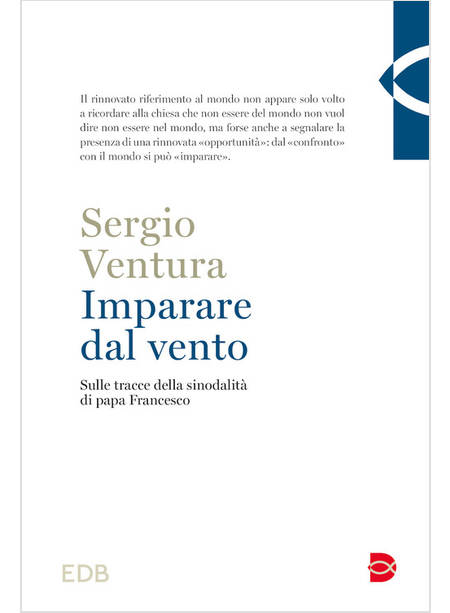 Il rinnovato riferimento al mondo non appare solo volto a ricordare alla chiesa che non essere del mondo non vuol dire non essere nel mondo, ma forse anche a segnalare la presenza di una rinnovata «opportunità»: dal «confronto» con il mondo si può «imparare».

Sergio Ventura
Imparare dal vento

Sulle tracce della sinodalità di papa Francesco

EDB